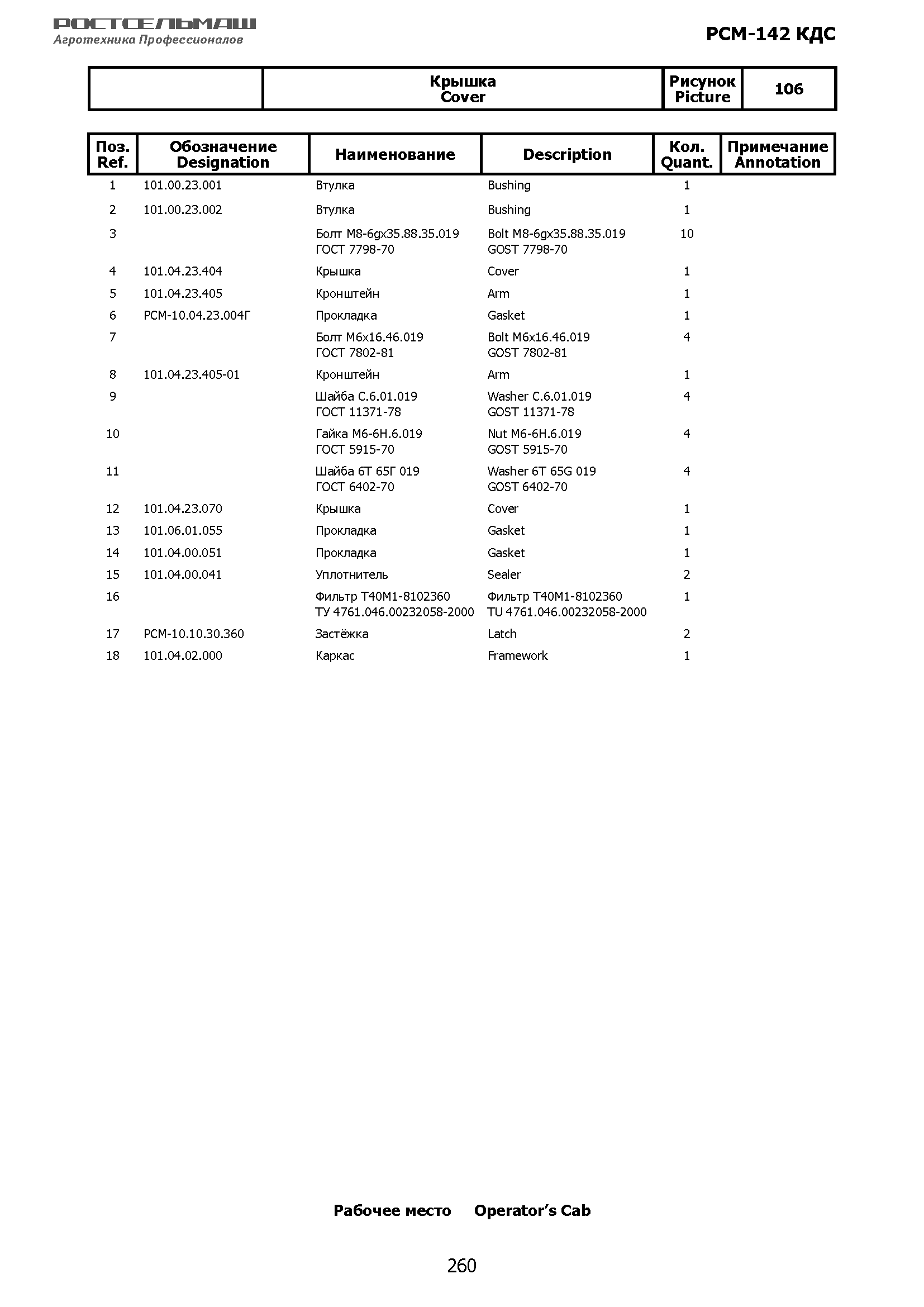 РОСТСЕЛЬМАШ
Агротехника Профессионалов

РСМ-142 КДС

| | Крышка Cover | Рисунок Picture | 106 |
|---|---|---|---|

| Поз. Ref. | Обозначение Designation | Наименование | Description | Кол. Quant. | Примечание Annotation |
|---|---|---|---|---|---|
| 1 | 101.00.23.001 | Втулка | Bushing | 1 | |
| 2 | 101.00.23.002 | Втулка | Bushing | 1 | |
| 3 | | Болт М8-6gх35.88.35.019 ГОСТ 7798-70 | Bolt M8-6gx35.88.35.019 GOST 7798-70 | 10 | |
| 4 | 101.04.23.404 | Крышка | Cover | 1 | |
| 5 | 101.04.23.405 | Кронштейн | Arm | 1 | |
| 6 | РСМ-10.04.23.004Г | Прокладка | Gasket | 1 | |
| 7 | | Болт М6х16.46.019 ГОСТ 7802-81 | Bolt M6x16.46.019 GOST 7802-81 | 4 | |
| 8 | 101.04.23.405-01 | Кронштейн | Arm | 1 | |
| 9 | | Шайба С.6.01.019 ГОСТ 11371-78 | Washer C.6.01.019 GOST 11371-78 | 4 | |
| 10 | | Гайка М6-6Н.6.019 ГОСТ 5915-70 | Nut M6-6H.6.019 GOST 5915-70 | 4 | |
| 11 | | Шайба 6Т 65Г 019 ГОСТ 6402-70 | Washer 6T 65G 019 GOST 6402-70 | 4 | |
| 12 | 101.04.23.070 | Крышка | Cover | 1 | |
| 13 | 101.06.01.055 | Прокладка | Gasket | 1 | |
| 14 | 101.04.00.051 | Прокладка | Gasket | 1 | |
| 15 | 101.04.00.041 | Уплотнитель | Sealer | 2 | |
| 16 | | Фильтр Т40М1-8102360 ТУ 4761.046.00232058-2000 | Фильтр Т40М1-8102360 TU 4761.046.00232058-2000 | 1 | |
| 17 | РСМ-10.10.30.360 | Застёжка | Latch | 2 | |
| 18 | 101.04.02.000 | Каркас | Framework | 1 | |

Рабочее место Operator’s Cab

260